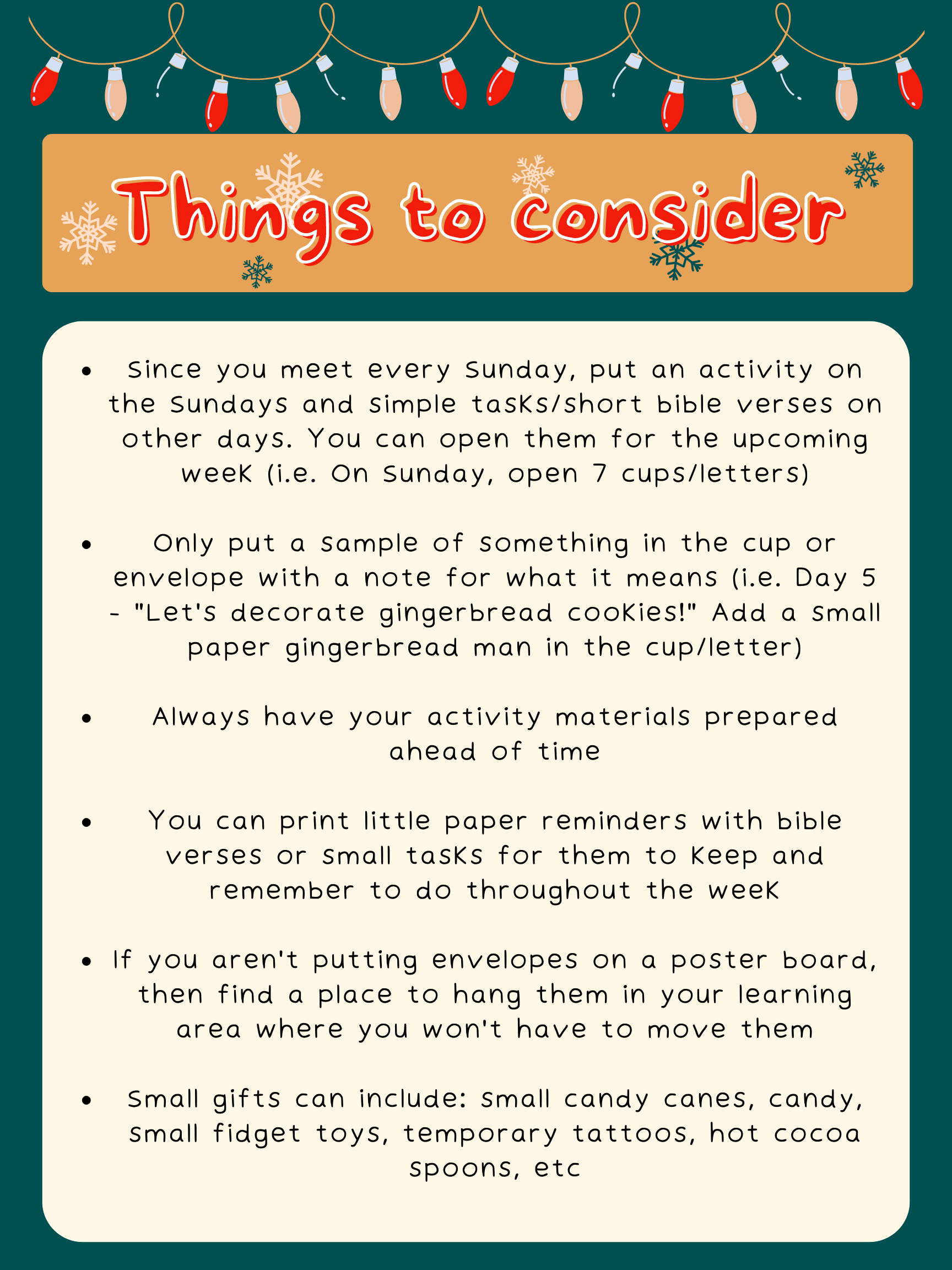 Things to consider

• Since you meet every Sunday, put an activity on the Sundays and simple tasks/short bible verses on other days. You can open them for the upcoming week (i.e. On Sunday, open 7 cups/letters)

• Only put a sample of something in the cup or envelope with a note for what it means (i.e. Day 5 - "Let's decorate gingerbread cookies!" Add a small paper gingerbread man in the cup/letter)

• Always have your activity materials prepared ahead of time

• You can print little paper reminders with bible verses or small tasks for them to keep and remember to do throughout the week

• If you aren't putting envelopes on a poster board, then find a place to hang them in your learning area where you won't have to move them

• Small gifts can include: small candy canes, candy, small fidget toys, temporary tattoos, hot cocoa spoons, etc